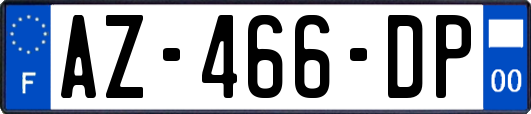 F
AZ-466-DP
00